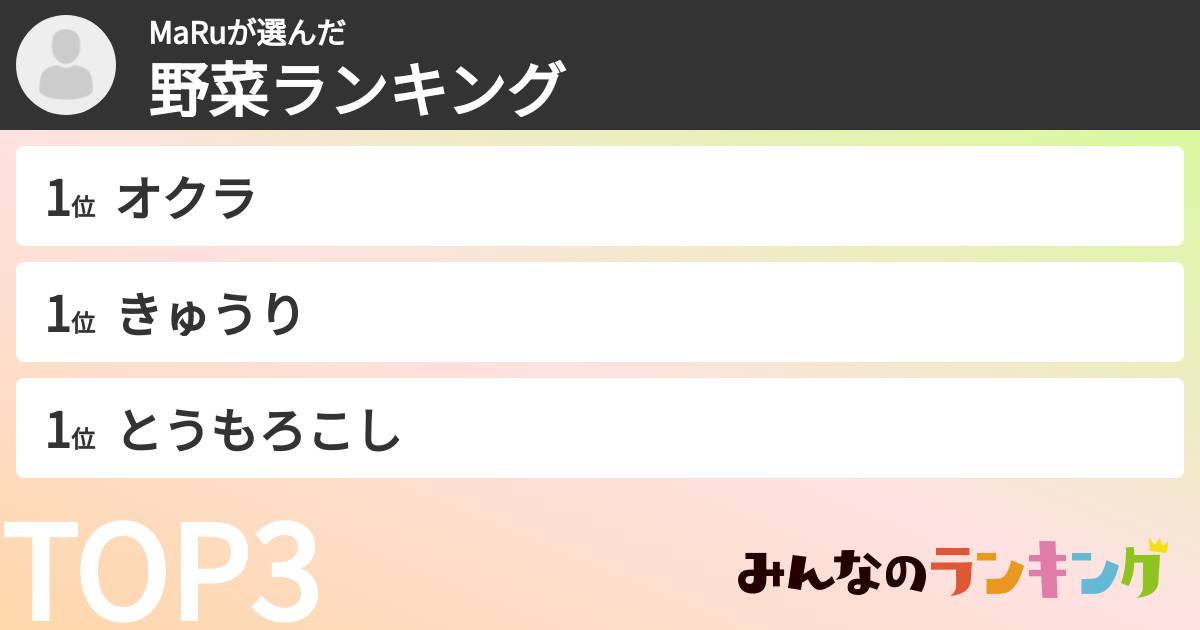 MaRuが選んだ
野菜ランキング

1位 オクラ

1位 きゅうり

1位 とうもろこし

TOP3

みんなのランキング